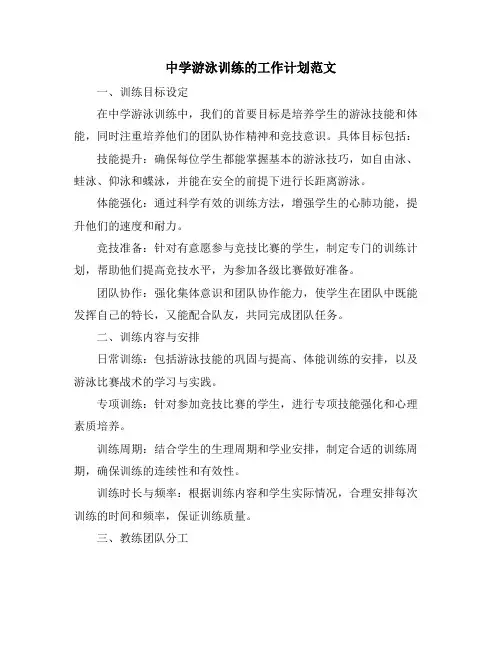 中学游泳训练的工作计划范文

一、训练目标设定

在中学游泳训练中，我们的首要目标是培养学生的游泳技能和体能，同时注重培养他们的团队协作精神和竞技意识。具体目标包括：

技能提升：确保每位学生都能掌握基本的游泳技巧，如自由泳、蛙泳、仰泳和蝶泳，并能在安全的前提下进行长距离游泳。

体能强化：通过科学有效的训练方法，增强学生的心肺功能，提升他们的速度和耐力。

竞技准备：针对有意愿参与竞技比赛的学生，制定专门的训练计划，帮助他们提高竞技水平，为参加各级比赛做好准备。

团队协作：强化集体意识和团队协作能力，使学生在团队中既能发挥自己的特长，又能配合队友，共同完成团队任务。

二、训练内容与安排

日常训练：包括游泳技能的巩固与提高、体能训练的安排，以及游泳比赛战术的学习与实践。

专项训练：针对参加竞技比赛的学生，进行专项技能强化和心理素质培养。

训练周期：结合学生的生理周期和学业安排，制定合适的训练周期，确保训练的连续性和有效性。

训练时长与频率：根据训练内容和学生实际情况，合理安排每次训练的时间和频率，保证训练质量。

三、教练团队分工